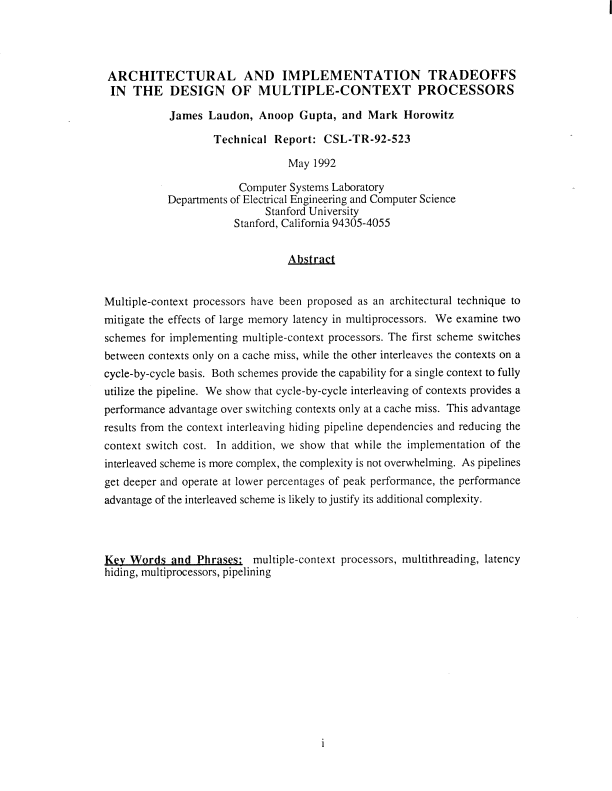 ARCHITECTURAL AND IMPLEMENTATION TRADEOFFS IN THE DESIGN OF MULTIPLE-CONTEXT PROCESSORS

James Laudon, Anoop Gupta, and Mark Horowitz

Technical Report: CSL-TR-92-523

May 1992

Computer Systems Laboratory
Departments of Electrical Engineering and Computer Science
Stanford University
Stanford, California 94305-4055

Abstract

Multiple-context processors have been proposed as an architectural technique to mitigate the effects of large memory latency in multiprocessors. We examine two schemes for implementing multiple-context processors. The first scheme switches between contexts only on a cache miss, while the other interleaves the contexts on a cycle-by-cycle basis. Both schemes provide the capability for a single context to fully utilize the pipeline. We show that cycle-by-cycle interleaving of contexts provides a performance advantage over switching contexts only at a cache miss. This advantage results from the context interleaving hiding pipeline dependencies and reducing the context switch cost. In addition, we show that while the implementation of the interleaved scheme is more complex, the complexity is not overwhelming. As pipelines get deeper and operate at lower percentages of peak performance, the performance advantage of the interleaved scheme is likely to justify its additional complexity.

Key Words and Phrases: multiple-context processors, multithreading, latency hiding, multiprocessors, pipelining

i